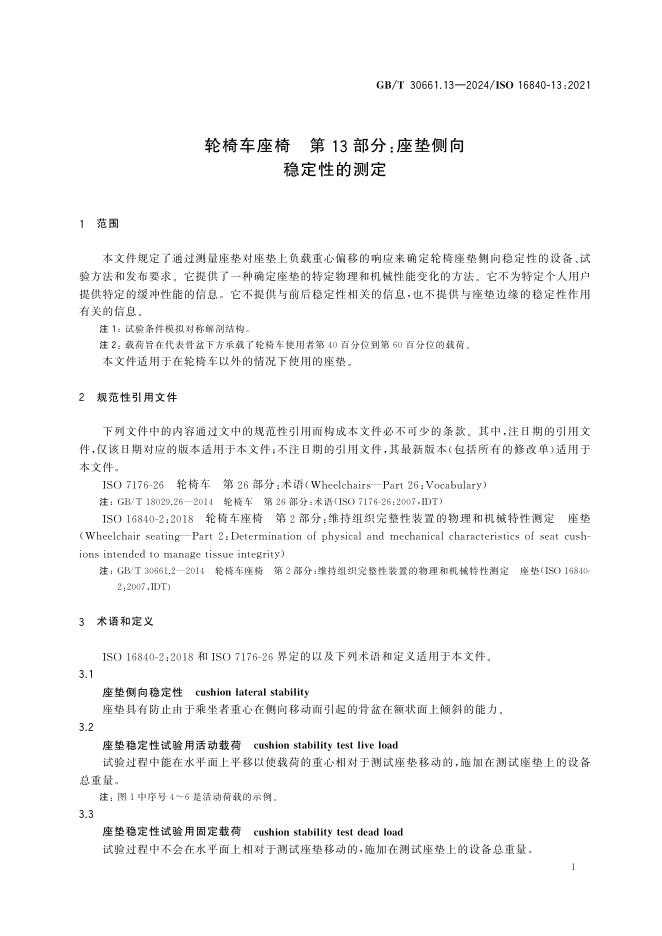 GB/T 30661.13—2024/ISO 16840-13:2021

轮椅车座椅 第13部分:座垫侧向稳定性的测定

1 范围

本文件规定了通过测量座垫对座垫上负载重心偏移的响应来确定轮椅座垫侧向稳定性的设备、试验方法和发布要求。它提供了一种确定座垫的特定物理和机械性能变化的方法。它不为特定个人用户提供特定的缓冲性能的信息。它不提供与前后稳定性相关的信息,也不提供与座垫边缘的稳定性作用有关的信息。

注1:试验条件模拟对称解剖结构。

注2:载荷旨在代表骨盆下方承载了轮椅车使用者第40百分位到第60百分位的载荷。

本文件适用于在轮椅车以外的情况下使用的座垫。

2 规范性引用文件

下列文件中的内容通过文中的规范性引用而构成本文件必不可少的条款。其中,注日期的引用文件,仅该日期对应的版本适用于本文件;不注日期的引用文件,其最新版本(包括所有的修改单)适用于本文件。

ISO 7176-26 轮椅车 第26部分:术语(Wheelchairs—Part 26:Vocabulary)

注:GB/T 18029.26—2014 轮椅车 第26部分:术语(ISO 7176-26:2007,IDT)

ISO 16840-2:2018 轮椅车座椅 第2部分:维持组织完整性装置的物理和机械特性测定 座垫(Wheelchair seating—Part 2:Determination of physical and mechanical characteristics of seat cushions intended to manage tissue integrity)

注:GB/T 30661.2—2014 轮椅车座椅 第2部分:维持组织完整性装置的物理和机械特性测定 座垫(ISO 16840-2:2007,IDT)

3 术语和定义

ISO 16840-2:2018和ISO 7176-26界定的以及下列术语和定义适用于本文件。

3.1

座垫侧向稳定性 cushion lateral stability

座垫具有防止由于乘坐者重心在侧向移动而引起的骨盆在额状面上倾斜的能力。

3.2

座垫稳定性试验用活动载荷 cushion stability test live load

试验过程中能在水平面上平移以使载荷的重心相对于测试座垫移动的,施加在测试座垫上的设备总重量。

注:图1中序号4~6是活动荷载的示例。

3.3

座垫稳定性试验用固定载荷 cushion stability test dead load

试验过程中不会在水平面上相对于测试座垫移动的,施加在测试座垫上的设备总重量。

1